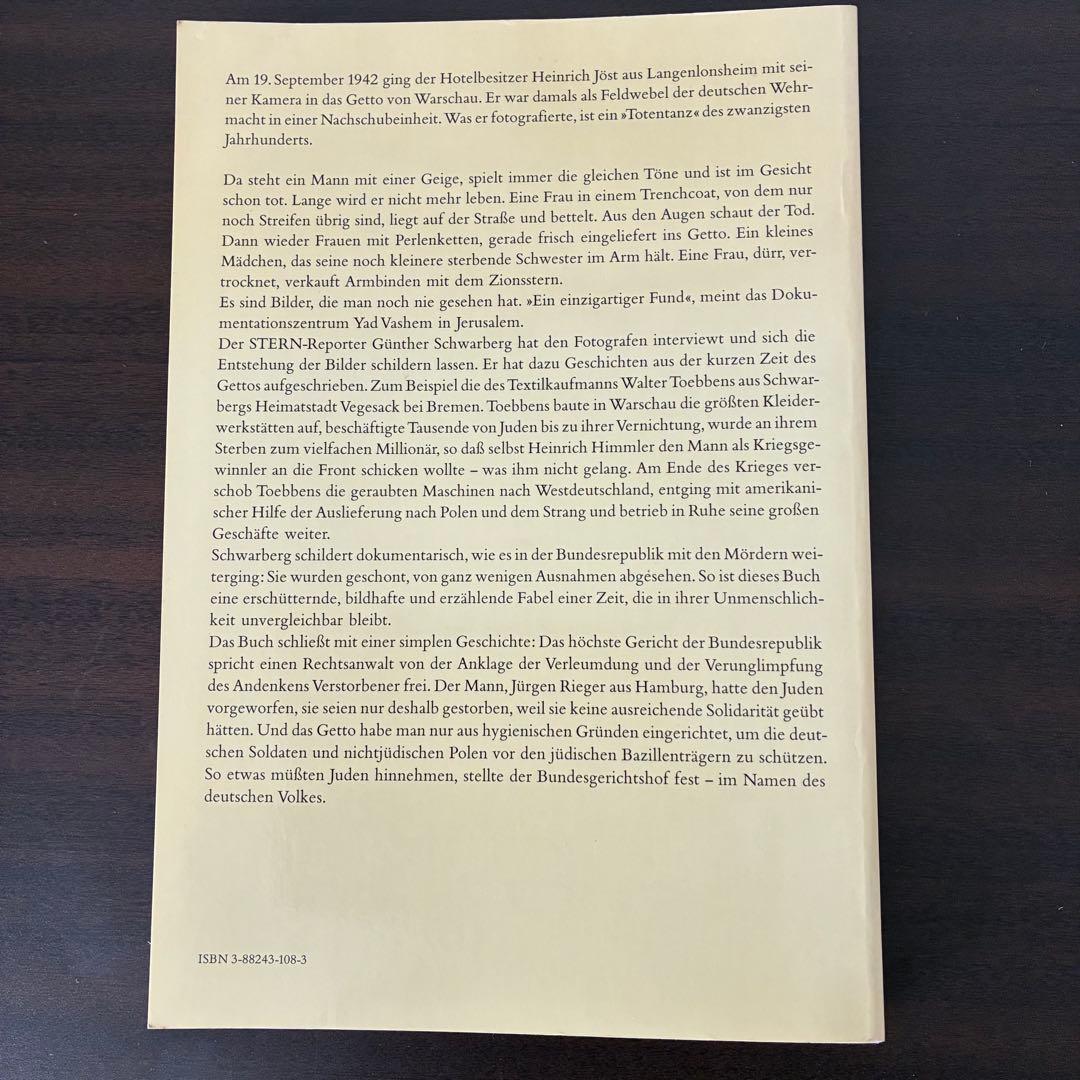 Am 19. September 1942 ging der Hotelbesitzer Heinrich Jöst aus Langenlonsheim mit seiner Kamera in das Getto von Warschau. Er war damals als Feldwebel der deutschen Wehrmacht in einer Nachschubeinheit. Was er fotografierte, ist ein »Totentanz« des zwanzigsten Jahrhunderts.

Da steht ein Mann mit einer Geige, spielt immer die gleichen Töne und ist im Gesicht schon tot. Lange wird er nicht mehr leben. Eine Frau in einem Trenchcoat, von dem nur noch Streifen übrig sind, liegt auf der Straße und bettelt. Aus den Augen schaut der Tod. Dann wieder Frauen mit Perlenketten, gerade frisch eingeliefert ins Getto. Ein kleines Mädchen, das seine noch kleinere sterbende Schwester im Arm hält. Eine Frau, dürr, vertrocknet, verkauft Armbinden mit dem Zionsstern.
Es sind Bilder, die man noch nie gesehen hat. »Ein einzigartiger Fund«, meint das Dokumentationszentrum Yad Vashem in Jerusalem.
Der STERN-Reporter Günther Schwarberg hat den Fotografen interviewt und sich die Entstehung der Bilder schildern lassen. Er hat dazu Geschichten aus der kurzen Zeit des Gettos aufgeschrieben. Zum Beispiel die des Textilkaufmanns Walter Toebbens aus Schwarbergs Heimatstadt Vegesack bei Bremen. Toebbens baute in Warschau die größten Kleiderwerkstätten auf, beschäftigte Tausende von Juden bis zu ihrer Vernichtung, wurde an ihrem Sterben zum vielfachen Millionär, so daß selbst Heinrich Himmler den Mann als Kriegsgewinnler an die Front schicken wollte – was ihm nicht gelang. Am Ende des Krieges verschob Toebbens die geraubten Maschinen nach Westdeutschland, entging mit amerikanischer Hilfe der Auslieferung nach Polen und dem Strang und betrieb in Ruhe seine großen Geschäfte weiter.
Schwarberg schildert dokumentarisch, wie es in der Bundesrepublik mit den Mördern weiterging: Sie wurden geschont, von ganz wenigen Ausnahmen abgesehen. So ist dieses Buch eine erschütternde, bildhafte und erzählende Fabel einer Zeit, die in ihrer Unmenschlichkeit unvergleichbar bleibt.
Das Buch schließt mit einer simplen Geschichte: Das höchste Gericht der Bundesrepublik spricht einen Rechtsanwalt von der Anklage der Verleumdung und der Verunglimpfung des Andenkens Verstorbener frei. Der Mann, Jürgen Rieger aus Hamburg, hatte den Juden vorgeworfen, sie seien nur deshalb gestorben, weil sie keine ausreichende Solidarität geübt hätten. Und das Getto habe man nur aus hygienischen Gründen eingerichtet, um die deutschen Soldaten und nichtjüdischen Polen vor den jüdischen Bazillenträgern zu schützen. So etwas müßten Juden hinnehmen, stellte der Bundesgerichtshof fest – im Namen des deutschen Volkes.

ISBN 3-88243-108-3